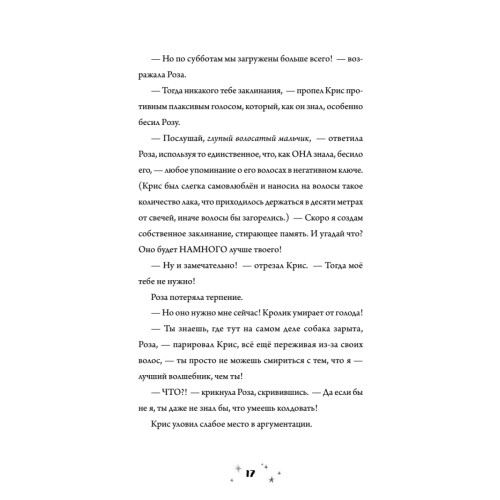 — Но по субботам мы загружены больше всего! — возражала Роза.

— Тогда никакого тебе заклинания, — пропел Крис противным плаксивым голосом, который, как он знал, особенно бесил Розу.

— Послушай, глупый волосатый мальчик, — ответила Роза, используя то единственное, что, как ОНА знала, бесило его, — любое упоминание о его волосах в негативном ключе. (Крис был слегка самовлюблён и наносил на волосы такое количество лака, что приходилось держаться в десяти метрах от свечей, иначе волосы бы загорелись.) — Скоро я создам собственное заклинание, стирающее память. И угадай что? Оно будет НАМНОГО лучше твоего!

— Ну и замечательно! — отрезал Крис. — Тогда моё тебе не нужно!

Роза потеряла терпение.

— Но оно нужно мне сейчас! Кролик умирает от голода!

— Ты знаешь, где тут на самом деле собака зарыта, Роза, — парировал Крис, всё ещё переживая из-за своих волос, — ты просто не можешь смириться с тем, что я — лучший волшебник, чем ты!

— ЧТО?! — крикнула Роза, скривившись. — Да если бы не я, ты даже не знал бы, что умеешь колдовать!

Крис уловил слабое место в аргументации.

17